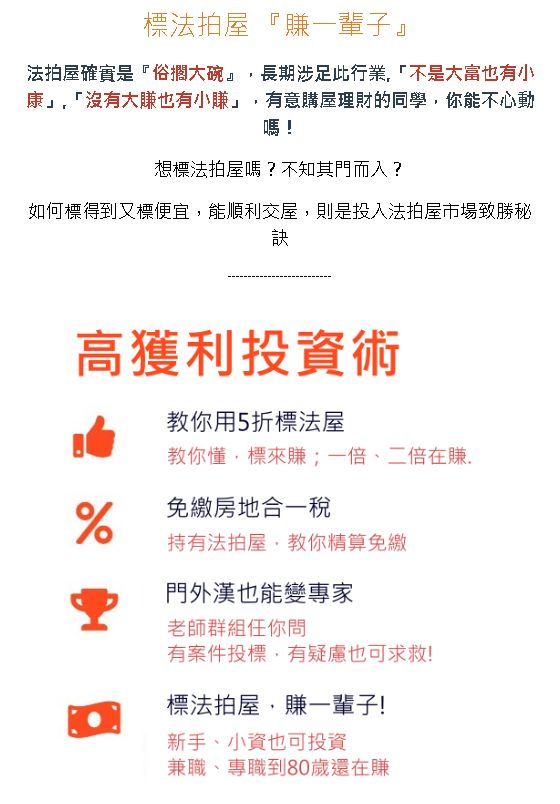 標法拍屋 『賺一輩子』

法拍屋確實是『俗擱大碗』，長期涉足此行業,「不是大富也有小康」,「沒有大賺也有小賺」，有意購屋理財的同學，你能不心動嗎！

想標法拍屋嗎？不知其門而入？

如何標得到又標便宜，能順利交屋，則是投入法拍屋市場致勝秘訣

-------------------------

高獲利投資術

教你用5折標法屋
教你懂，標來賺；一倍、二倍在賺.

免繳房地合一稅
持有法拍屋，教你精算免繳

門外漢也能變專家
老師群組任你問
有案件投標，有疑慮也可求救!

標法拍屋，賺一輩子!
新手、小資也可投資
兼職、專職到80歲還在賺